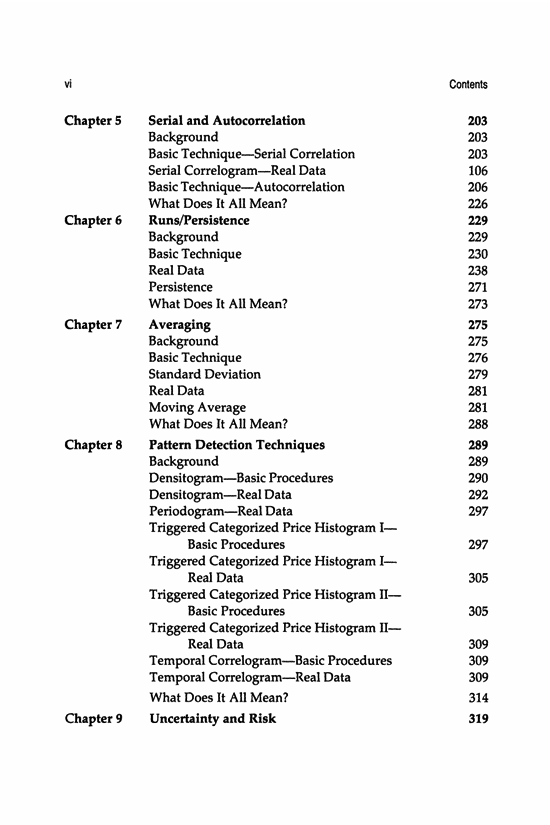 vi Contents

| | | |
|---|---|---|
| Chapter 5 | Serial and Autocorrelation | 203 |
| | Background | 203 |
| | Basic Technique—Serial Correlation | 203 |
| | Serial Correlogram—Real Data | 106 |
| | Basic Technique—Autocorrelation | 206 |
| | What Does It All Mean? | 226 |
| Chapter 6 | Runs/Persistence | 229 |
| | Background | 229 |
| | Basic Technique | 230 |
| | Real Data | 238 |
| | Persistence | 271 |
| | What Does It All Mean? | 273 |
| Chapter 7 | Averaging | 275 |
| | Background | 275 |
| | Basic Technique | 276 |
| | Standard Deviation | 279 |
| | Real Data | 281 |
| | Moving Average | 281 |
| | What Does It All Mean? | 288 |
| Chapter 8 | Pattern Detection Techniques | 289 |
| | Background | 289 |
| | Densitogram—Basic Procedures | 290 |
| | Densitogram—Real Data | 292 |
| | Periodogram—Real Data | 297 |
| | Triggered Categorized Price Histogram I—Basic Procedures | 297 |
| | Triggered Categorized Price Histogram I—Real Data | 305 |
| | Triggered Categorized Price Histogram II—Basic Procedures | 305 |
| | Triggered Categorized Price Histogram II—Real Data | 309 |
| | Temporal Correlogram—Basic Procedures | 309 |
| | Temporal Correlogram—Real Data | 309 |
| | What Does It All Mean? | 314 |
| Chapter 9 | Uncertainty and Risk | 319 |